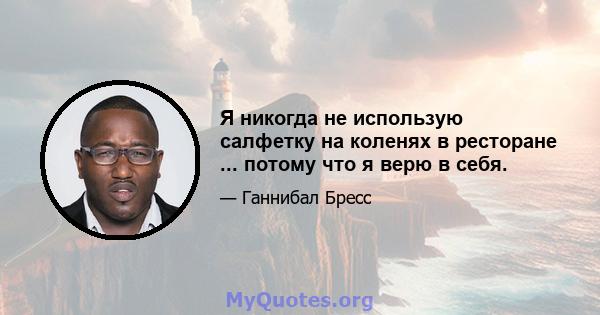 Я никогда не использую салфетку на коленях в ресторане ... потому что я верю в себя.

— Ганнибал Бресс

MyQuotes.org